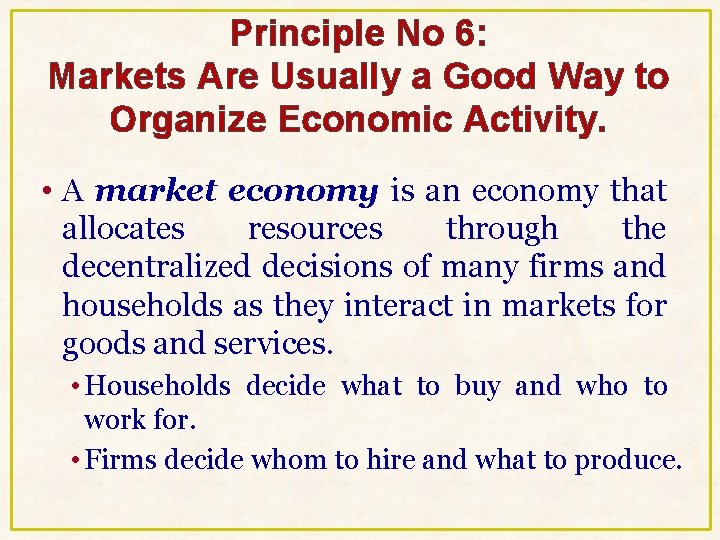 Principle No 6:
Markets Are Usually a Good Way to Organize Economic Activity.

• A market economy is an economy that allocates resources through the decentralized decisions of many firms and households as they interact in markets for goods and services.

• Households decide what to buy and who to work for.

• Firms decide whom to hire and what to produce.